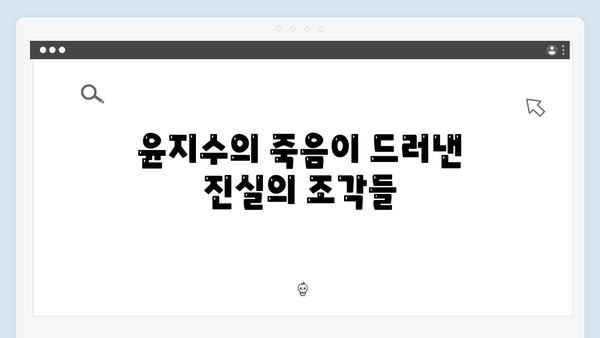 윤지수의 죽음이 드러낸 진실의 조각들